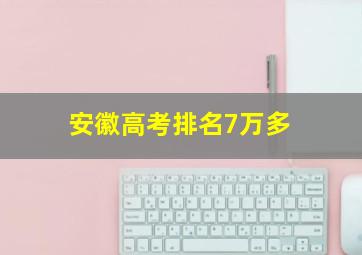 安徽高考排名7万多